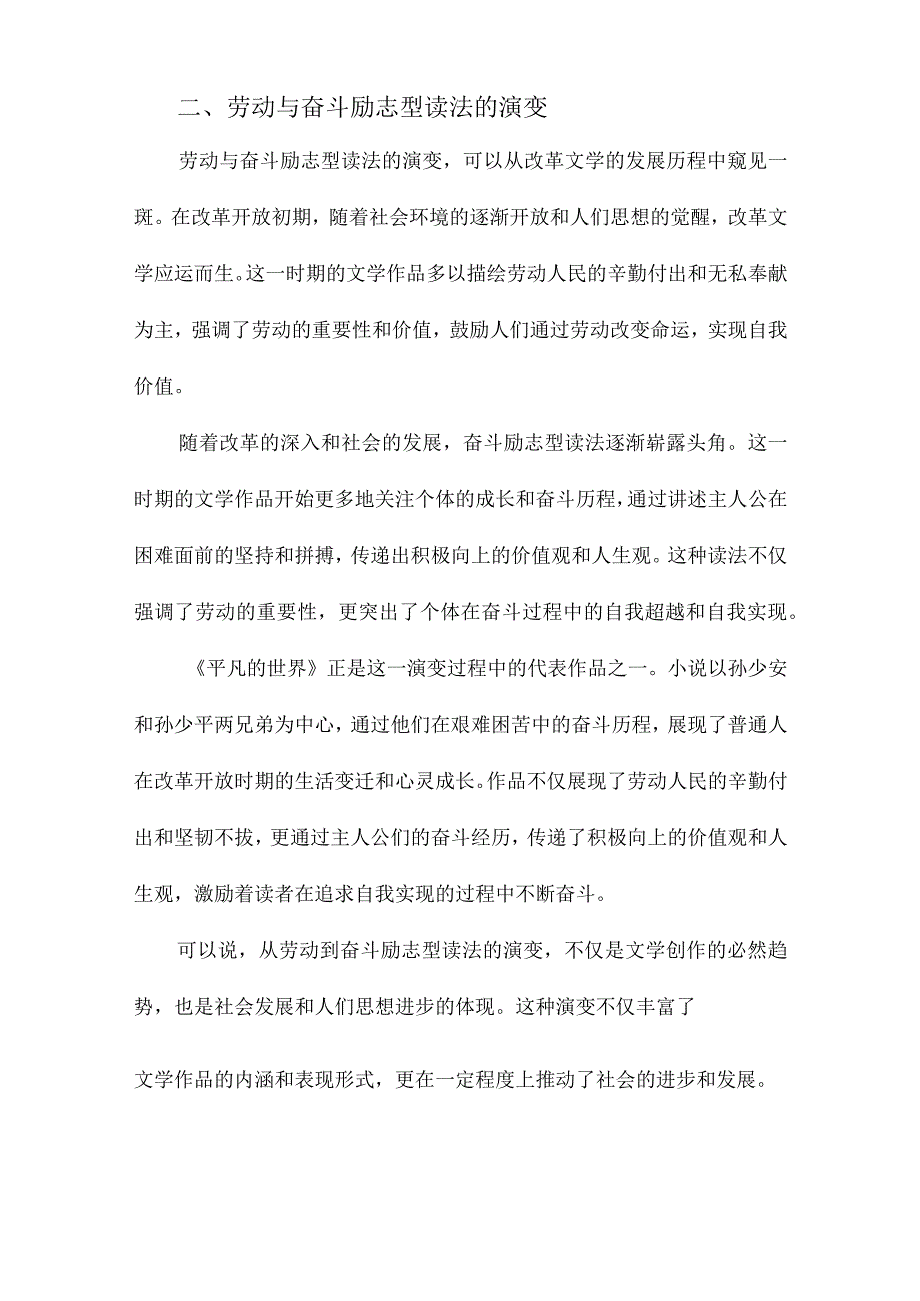 二、劳动与奋斗励志型读法的演变

劳动与奋斗励志型读法的演变，可以从改革文学的发展历程中窥见一斑。在改革开放初期，随着社会环境的逐渐开放和人们思想的觉醒，改革文学应运而生。这一时期的文学作品多以描绘劳动人民的辛勤付出和无私奉献为主，强调了劳动的重要性和价值，鼓励人们通过劳动改变命运，实现自我价值。

随着改革的深入和社会的发展，奋斗励志型读法逐渐崭露头角。这一时期的文学作品开始更多地关注个体的成长和奋斗历程，通过讲述主人公在困难面前的坚持和拼搏，传递出积极向上的价值观和人生观。这种读法不仅强调了劳动的重要性，更突出了个体在奋斗过程中的自我超越和自我实现。

《平凡的世界》正是这一演变过程中的代表作品之一。小说以孙少安和孙少平两兄弟为中心，通过他们在艰难困苦中的奋斗历程，展现了普通人在改革开放时期的生活变迁和心灵成长。作品不仅展现了劳动人民的辛勤付出和坚韧不拔，更通过主人公们的奋斗经历，传递了积极向上的价值观和人生观，激励着读者在追求自我实现的过程中不断奋斗。

可以说，从劳动到奋斗励志型读法的演变，不仅是文学创作的必然趋势，也是社会发展和人们思想进步的体现。这种演变不仅丰富了

文学作品的内涵和表现形式，更在一定程度上推动了社会的进步和发展。